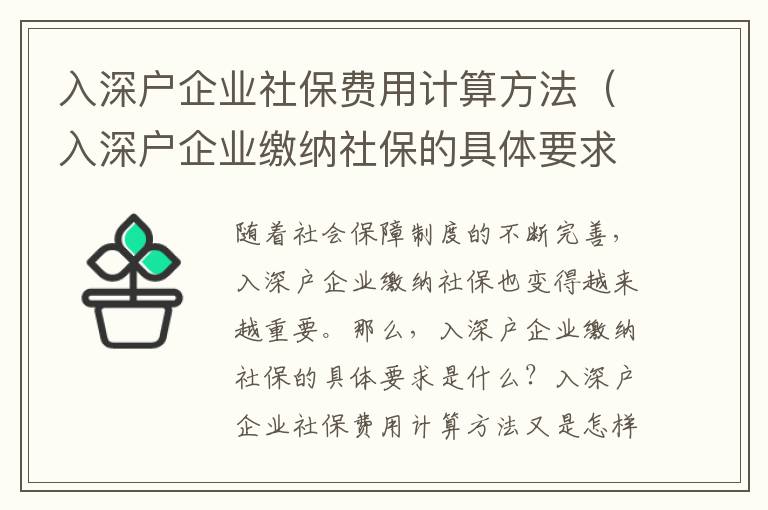 入深户企业社保费用计算方法（入深户企业缴纳社保的具体要求

随着社会保障制度的不断完善，入深户企业缴纳社保也变得越来越重要。那么，入深户企业缴纳社保的具体要求是什么？入深户企业社保费用计算方法又是怎样